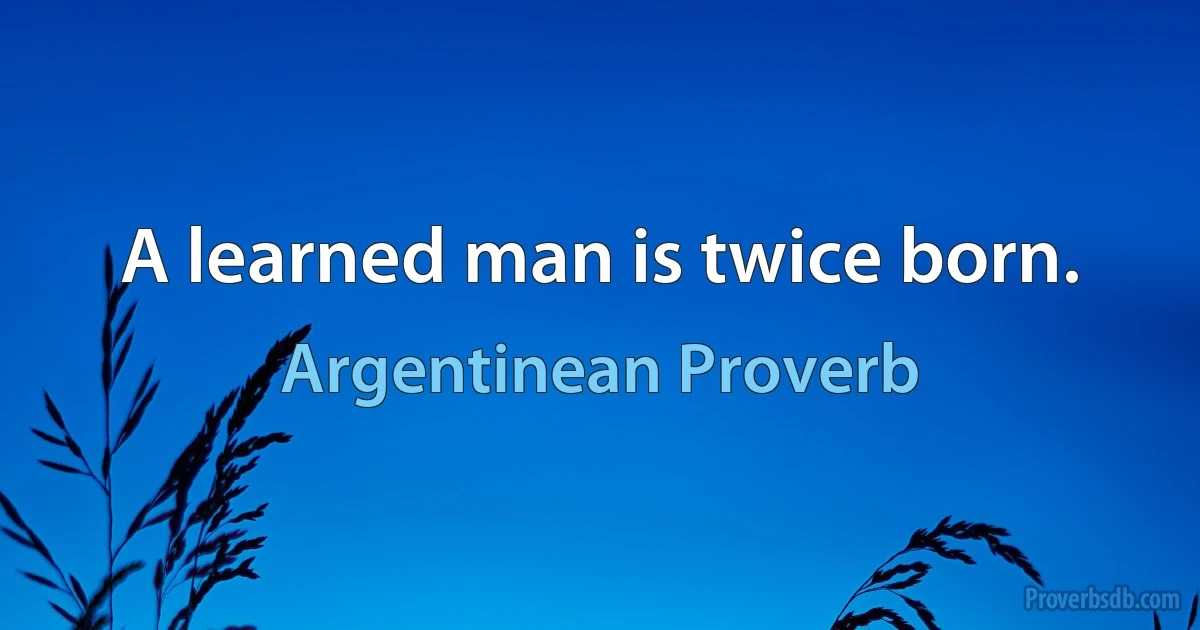 A learned man is twice born.

Argentinean Proverb

Proverbsdb.com